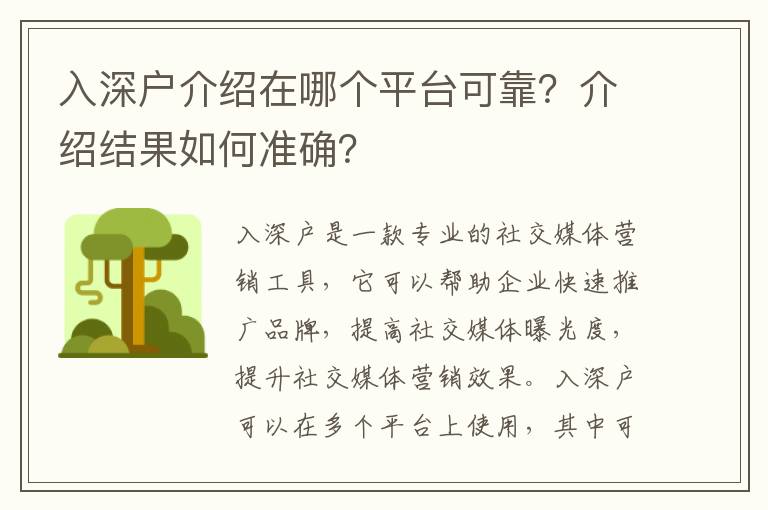 入深户介绍在哪个平台可靠？介绍结果如何准确？

入深户是一款专业的社交媒体营销工具，它可以帮助企业快速推广品牌，提高社交媒体曝光度，提升社交媒体营销效果。入深户可以在多个平台上使用，其中可